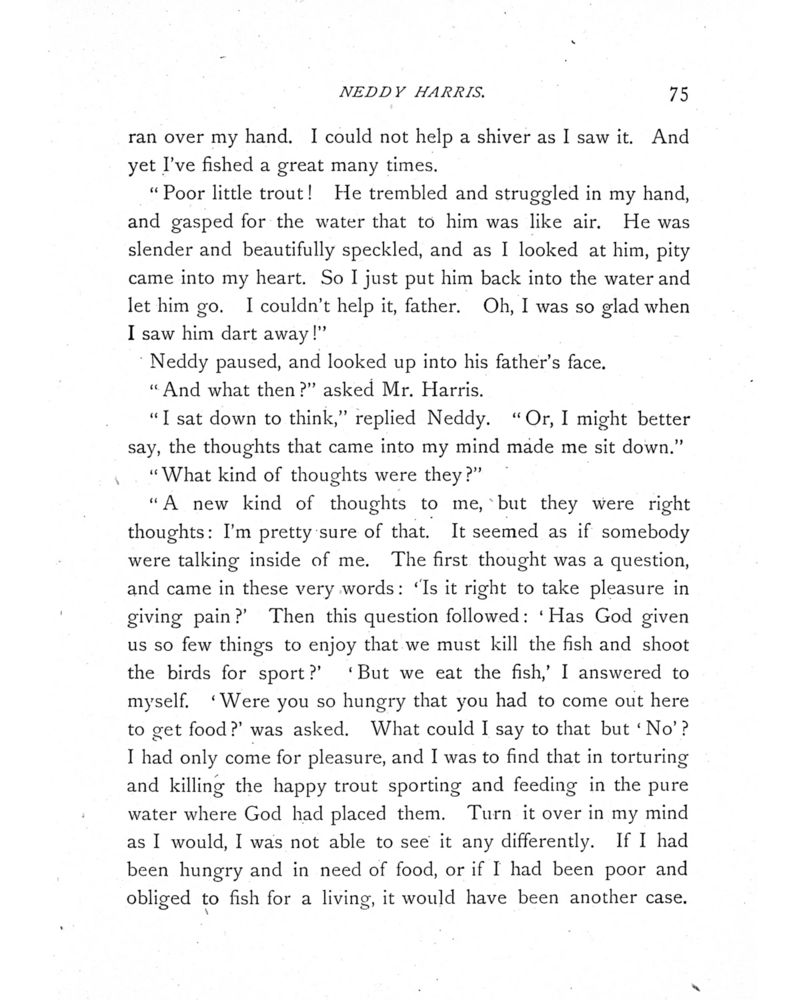 NEDDY HARRIS. 75

ran over my hand. I could not help a shiver as I saw it. And yet I've fished a great many times.

"Poor little trout! He trembled and struggled in my hand, and gasped for the water that to him was like air. He was slender and beautifully speckled, and as I looked at him, pity came into my heart. So I just put him back into the water and let him go. I couldn't help it, father. Oh, I was so glad when I saw him dart away!"

Neddy paused, and looked up into his father's face.

"And what then?" asked Mr. Harris.

"I sat down to think," replied Neddy. "Or, I might better say, the thoughts that came into my mind made me sit down."

"What kind of thoughts were they?"

"A new kind of thoughts to me, but they were right thoughts: I'm pretty sure of that. It seemed as if somebody were talking inside of me. The first thought was a question, and came in these very words: 'Is it right to take pleasure in giving pain?' Then this question followed: 'Has God given us so few things to enjoy that we must kill the fish and shoot the birds for sport?' 'But we eat the fish,' I answered to myself. 'Were you so hungry that you had to come out here to get food?' was asked. What could I say to that but 'No'? I had only come for pleasure, and I was to find that in torturing and killing the happy trout sporting and feeding in the pure water where God had placed them. Turn it over in my mind as I would, I was not able to see it any differently. If I had been hungry and in need of food, or if I had been poor and obliged to fish for a living, it would have been another case.